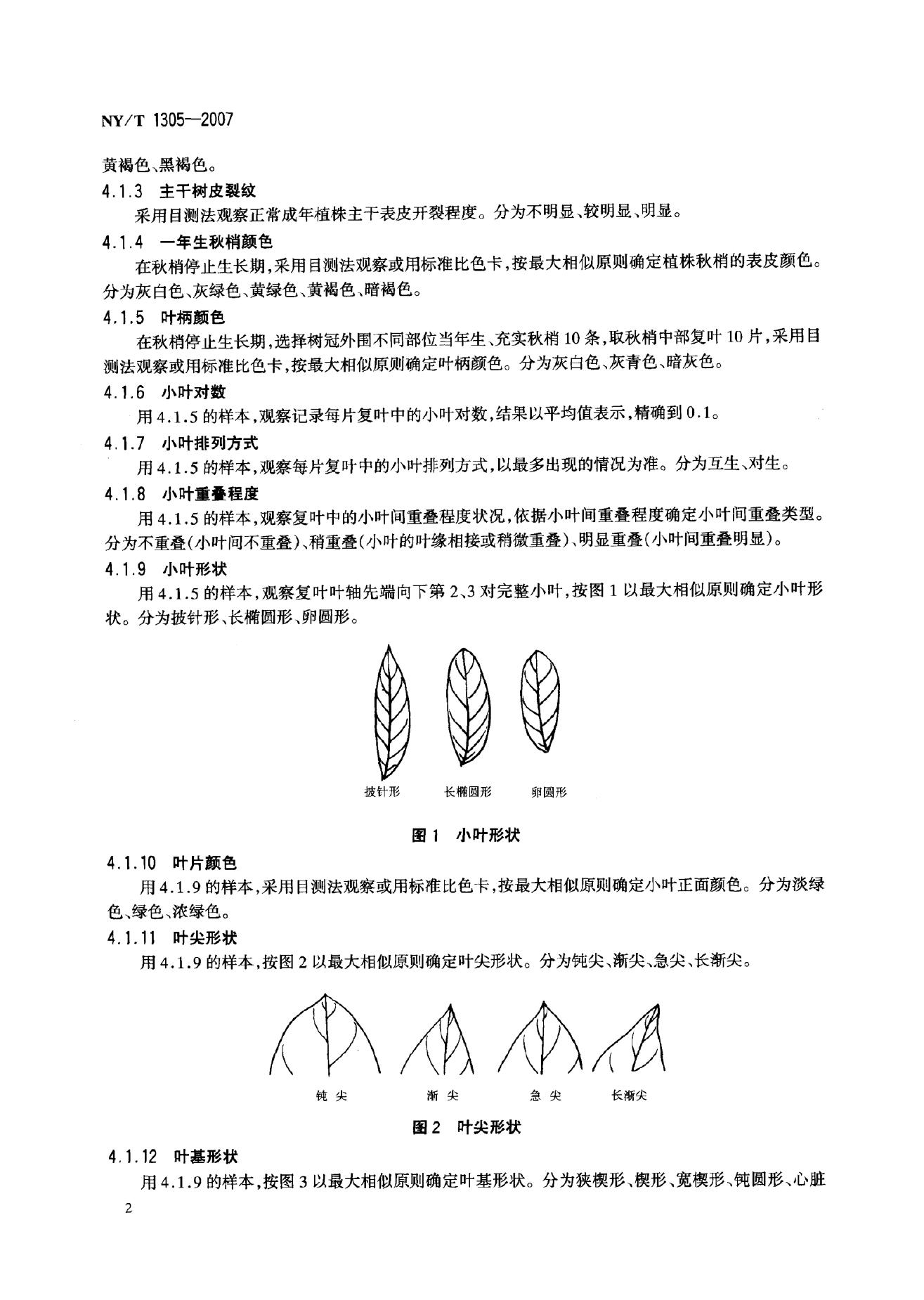 NY/T 1305—2007

黄褐色、黑褐色。

4.1.3 主干树皮裂纹

采用目测法观察正常成年植株主干表皮开裂程度。分为不明显、较明显、明显。

4.1.4 一年生秋梢颜色

在秋梢停止生长期,采用目测法观察或用标准比色卡,按最大相似原则确定植株秋梢的表皮颜色。分为灰白色、灰绿色、黄绿色、黄褐色、暗褐色。

4.1.5 叶柄颜色

在秋梢停止生长期,选择树冠外围不同部位当年生、充实秋梢10条,取秋梢中部复叶10片,采用目测法观察或用标准比色卡,按最大相似原则确定叶柄颜色。分为灰白色、灰青色、暗灰色。

4.1.6 小叶对数

用4.1.5的样本,观察记录每片复叶中的小叶对数,结果以平均值表示,精确到0.1。

4.1.7 小叶排列方式

用4.1.5的样本,观察每片复叶中的小叶排列方式,以最多出现的情况为准。分为互生、对生。

4.1.8 小叶重叠程度

用4.1.5的样本,观察复叶中的小叶间重叠程度状况,依据小叶间重叠程度确定小叶间重叠类型。分为不重叠(小叶间不重叠)、稍重叠(小叶的叶缘相接或稍微重叠)、明显重叠(小叶间重叠明显)。

4.1.9 小叶形状

用4.1.5的样本,观察复叶叶轴先端向下第2、3对完整小叶,按图1以最大相似原则确定小叶形状。分为披针形、长椭圆形、卵圆形。

披针形 长椭圆形 卵圆形

图1 小叶形状

4.1.10 叶片颜色

用4.1.9的样本,采用目测法观察或用标准比色卡,按最大相似原则确定小叶正面颜色。分为淡绿色、绿色、浓绿色。

4.1.11 叶尖形状

用4.1.9的样本,按图2以最大相似原则确定叶尖形状。分为钝尖、渐尖、急尖、长渐尖。

钝尖 渐尖 急尖 长渐尖

图2 叶尖形状

4.1.12 叶基形状

用4.1.9的样本,按图3以最大相似原则确定叶基形状。分为狭楔形、楔形、宽楔形、钝圆形、心脏

2